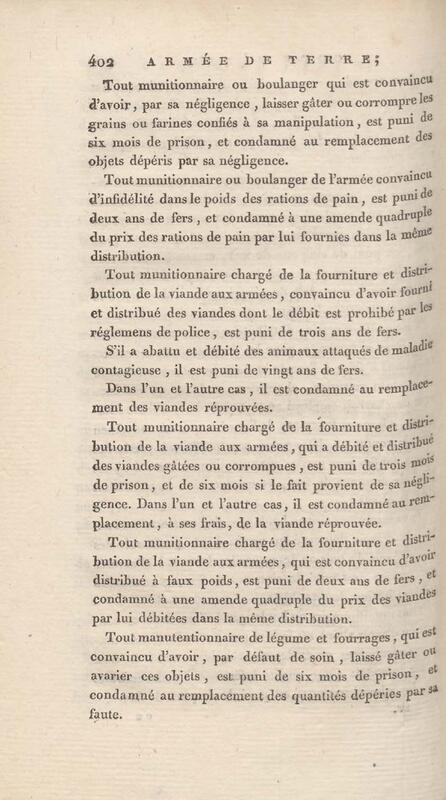 402 ARMÉE DE TERRE;

Tout munitionnaire ou boulanger qui est convaincu d'avoir, par sa négligence, laisser gâter ou corrompre les grains ou farines confiés à sa manipulation, est puni de six mois de prison, et condamné au remplacement des objets dépéris par sa négligence.

Tout munitionnaire ou boulanger de l'armée convaincu d'infidélité dans le poids des rations de pain, est puni de deux ans de fers, et condamné à une amende quadruple du prix des rations de pain par lui fournies dans la même distribution.

Tout munitionnaire chargé de la fourniture et distribution de la viande aux armées, convaincu d'avoir fourni et distribué des viandes dont le débit est prohibé par les réglemens de police, est puni de trois ans de fers.

S'il a abattu et débité des animaux attaqués de maladie contagieuse, il est puni de vingt ans de fers.

Dans l'un et l'autre cas, il est condamné au remplacement des viandes réprouvées.

Tout munitionnaire chargé de la fourniture et distribution de la viande aux armées, qui a débité et distribué des viandes gâtées ou corrompues, est puni de trois mois de prison, et de six mois si le fait provient de sa négligence. Dans l'un et l'autre cas, il est condamné au remplacement, à ses frais, de la viande réprouvée.

Tout munitionnaire chargé de la fourniture et distribution de la viande aux armées, qui est convaincu d'avoir distribué à faux poids, est puni de deux ans de fers, et condamné à une amende quadruple du prix des viandes par lui débitées dans la même distribution.

Tout manutentionnaire de légume et fourrages, qui est convaincu d'avoir, par défaut de soin, laissé gâter ou avarier ces objets, est puni de six mois de prison, et condamné au remplacement des quantités dépéries par sa faute.